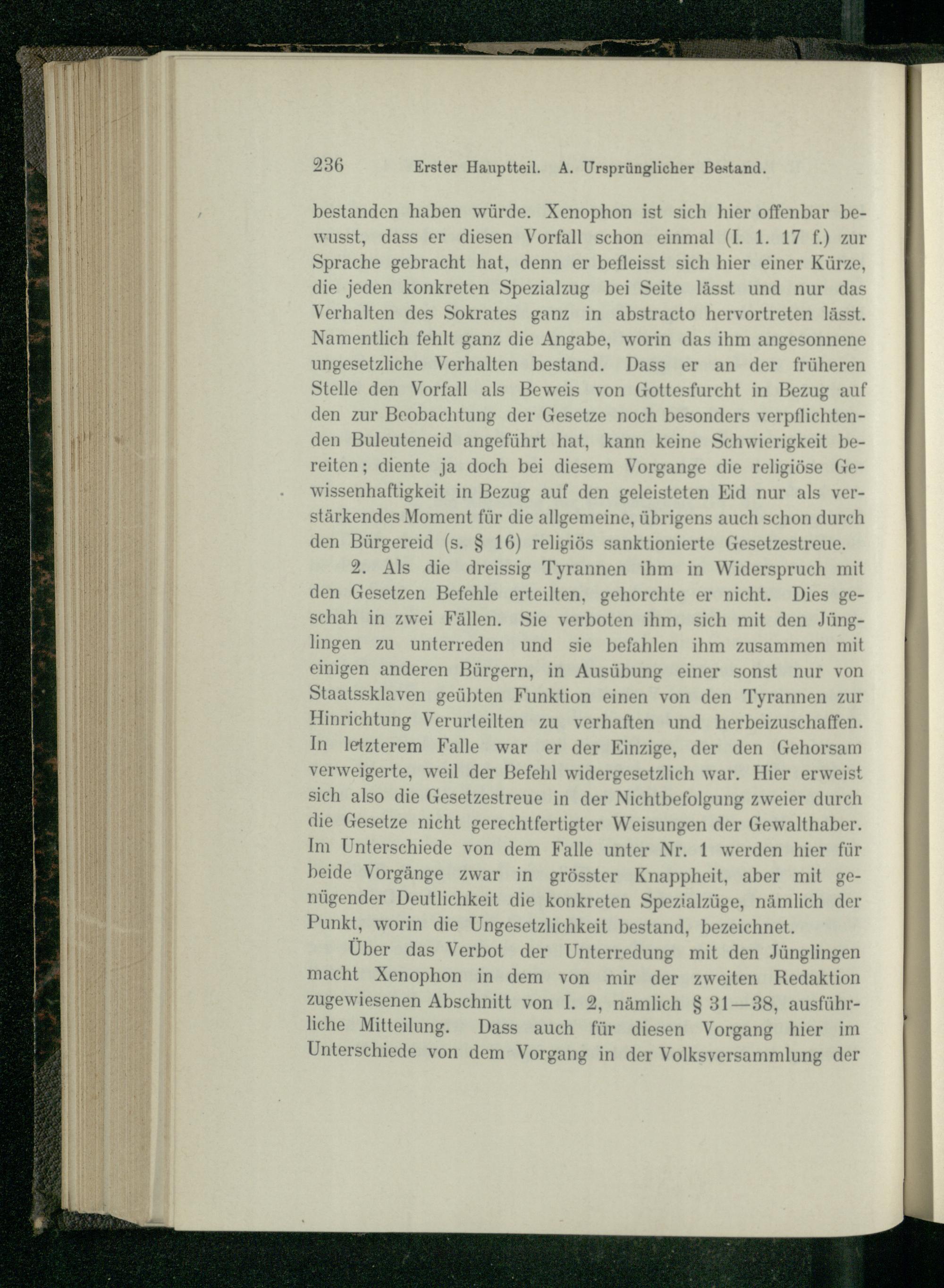 236 Erster Hauptteil. A. Ursprünglicher Bestand.

bestanden haben würde. Xenophon ist sich hier offenbar bewusst, dass er diesen Vorfall schon einmal (I. 1. 17 f.) zur Sprache gebracht hat, denn er befleisst sich hier einer Kürze, die jeden konkreten Spezialzug bei Seite lässt und nur das Verhalten des Sokrates ganz in abstracto hervortreten lässt. Namentlich fehlt ganz die Angabe, worin das ihm angesonnene ungesetzliche Verhalten bestand. Dass er an der früheren Stelle den Vorfall als Beweis von Gottesfurcht in Bezug auf den zur Beobachtung der Gesetze noch besonders verpflichtenden Buleuteneid angeführt hat, kann keine Schwierigkeit bereiten; diente ja doch bei diesem Vorgange die religiöse Gewissenhaftigkeit in Bezug auf den geleisteten Eid nur als verstärkendes Moment für die allgemeine, übrigens auch schon durch den Bürgereid (s. § 16) religiös sanktionierte Gesetzestreue.

2. Als die dreissig Tyrannen ihm in Widerspruch mit den Gesetzen Befehle erteilten, gehorchte er nicht. Dies geschah in zwei Fällen. Sie verboten ihm, sich mit den Jünglingen zu unterreden und sie befahlen ihm zusammen mit einigen anderen Bürgern, in Ausübung einer sonst nur von Staatssklaven geübten Funktion einen von den Tyrannen zur Hinrichtung Verurteilten zu verhaften und herbeizuschaffen. In letzterem Falle war er der Einzige, der den Gehorsam verweigerte, weil der Befehl widergesetzlich war. Hier erweist sich also die Gesetzestreue in der Nichtbefolgung zweier durch die Gesetze nicht gerechtfertigter Weisungen der Gewalthaber. Im Unterschiede von dem Falle unter Nr. 1 werden hier für beide Vorgänge zwar in grösster Knappheit, aber mit genügender Deutlichkeit die konkreten Spezialzüge, nämlich der Punkt, worin die Ungesetzlichkeit bestand, bezeichnet.

Über das Verbot der Unterredung mit den Jünglingen macht Xenophon in dem von mir der zweiten Redaktion zugewiesenen Abschnitt von I. 2, nämlich § 31—38, ausführliche Mitteilung. Dass auch für diesen Vorgang hier im Unterschiede von dem Vorgang in der Volksversammlung der